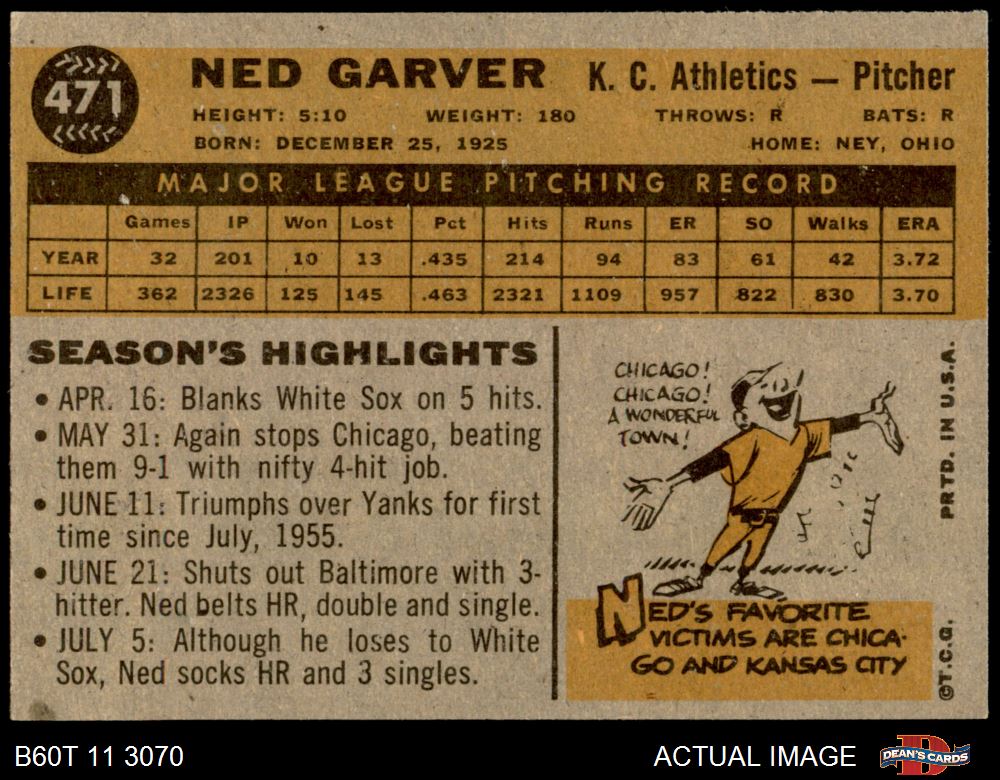 471

NED GARVER K. C. Athletics — Pitcher

HEIGHT: 5:10 WEIGHT: 180 THROWS: R BATS: R

BORN: DECEMBER 25, 1925 HOME: NEY, OHIO

MAJOR LEAGUE PITCHING RECORD

|  | Games | IP | Won | Lost | Pct | Hits | Runs | ER | SO | Walks | ERA |
|---|---|---|---|---|---|---|---|---|---|---|---|
| YEAR | 32 | 201 | 10 | 13 | .435 | 214 | 94 | 83 | 61 | 42 | 3.72 |
| LIFE | 362 | 2326 | 125 | 145 | .463 | 2321 | 1109 | 957 | 822 | 830 | 3.70 |

SEASON'S HIGHLIGHTS

• APR. 16: Blanks White Sox on 5 hits.
• MAY 31: Again stops Chicago, beating them 9-1 with nifty 4-hit job.
• JUNE 11: Triumphs over Yanks for first time since July, 1955.
• JUNE 21: Shuts out Baltimore with 3-hitter. Ned belts HR, double and single.
• JULY 5: Although he loses to White Sox, Ned socks HR and 3 singles.

CHICAGO! CHICAGO! A WONDERFUL TOWN!

NED'S FAVORITE VICTIMS ARE CHICAGO AND KANSAS CITY

PRTD. IN U.S.A.

©T.C.G.

B60T 11 3070

ACTUAL IMAGE

DEAN'S CARDS